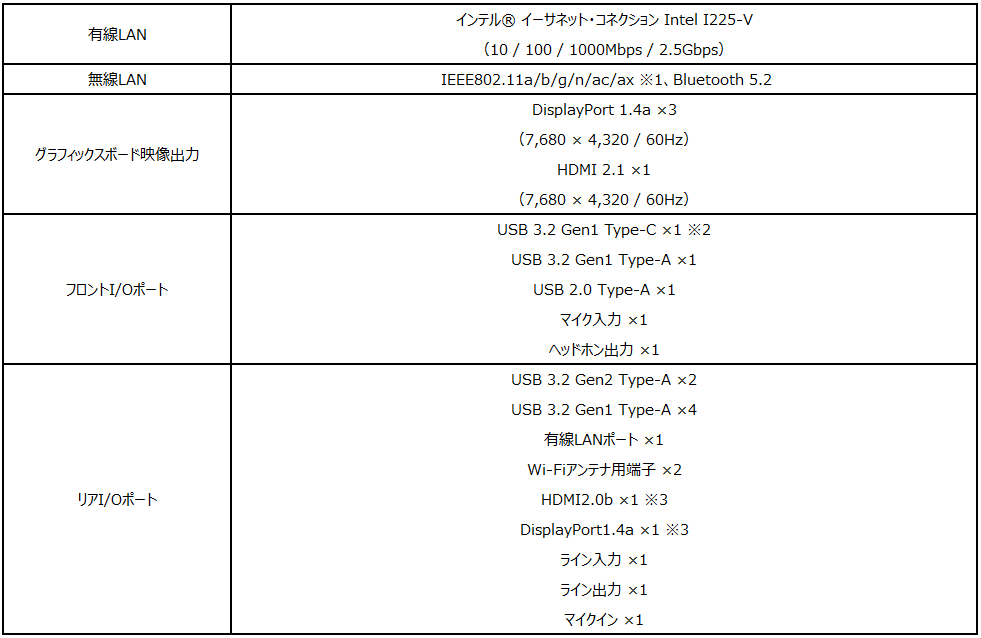 | 有線LAN | インテル® イーサネット・コネクション Intel I225-V (10 / 100 / 1000Mbps / 2.5Gbps) |
|---|---|
| 無線LAN | IEEE802.11a/b/g/n/ac/ax ※1、Bluetooth 5.2 |
| グラフィックスボード映像出力 | DisplayPort 1.4a ×3 (7,680 × 4,320 / 60Hz) HDMI 2.1 ×1 (7,680 × 4,320 / 60Hz) |
| フロントI/Oポート | USB 3.2 Gen1 Type-C ×1 ※2 USB 3.2 Gen1 Type-A ×1 USB 2.0 Type-A ×1 マイク入力 ×1 ヘッドホン出力 ×1 |
| リアI/Oポート | USB 3.2 Gen2 Type-A ×2 USB 3.2 Gen1 Type-A ×4 有線LANポート ×1 Wi-Fiアンテナ用端子 ×2 HDMI2.0b ×1 ※3 DisplayPort1.4a ×1 ※3 ライン入力 ×1 ライン出力 ×1 マイクイン ×1 |